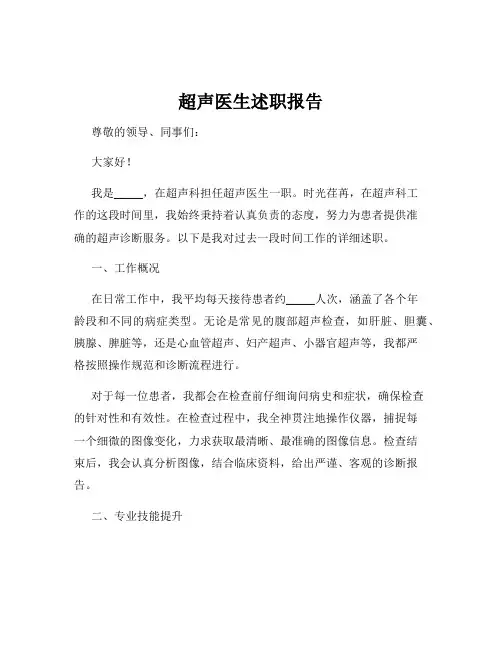 超声医生述职报告

尊敬的领导、同事们：

大家好！

我是_____，在超声科担任超声医生一职。时光荏苒，在超声科工作的这段时间里，我始终秉持着认真负责的态度，努力为患者提供准确的超声诊断服务。以下是我对过去一段时间工作的详细述职。

一、工作概况

在日常工作中，我平均每天接待患者约_____人次，涵盖了各个年龄段和不同的病症类型。无论是常见的腹部超声检查，如肝脏、胆囊、胰腺、脾脏等，还是心血管超声、妇产超声、小器官超声等，我都严格按照操作规范和诊断流程进行。

对于每一位患者，我都会在检查前仔细询问病史和症状，确保检查的针对性和有效性。在检查过程中，我全神贯注地操作仪器，捕捉每一个细微的图像变化，力求获取最清晰、最准确的图像信息。检查结束后，我会认真分析图像，结合临床资料，给出严谨、客观的诊断报告。

二、专业技能提升